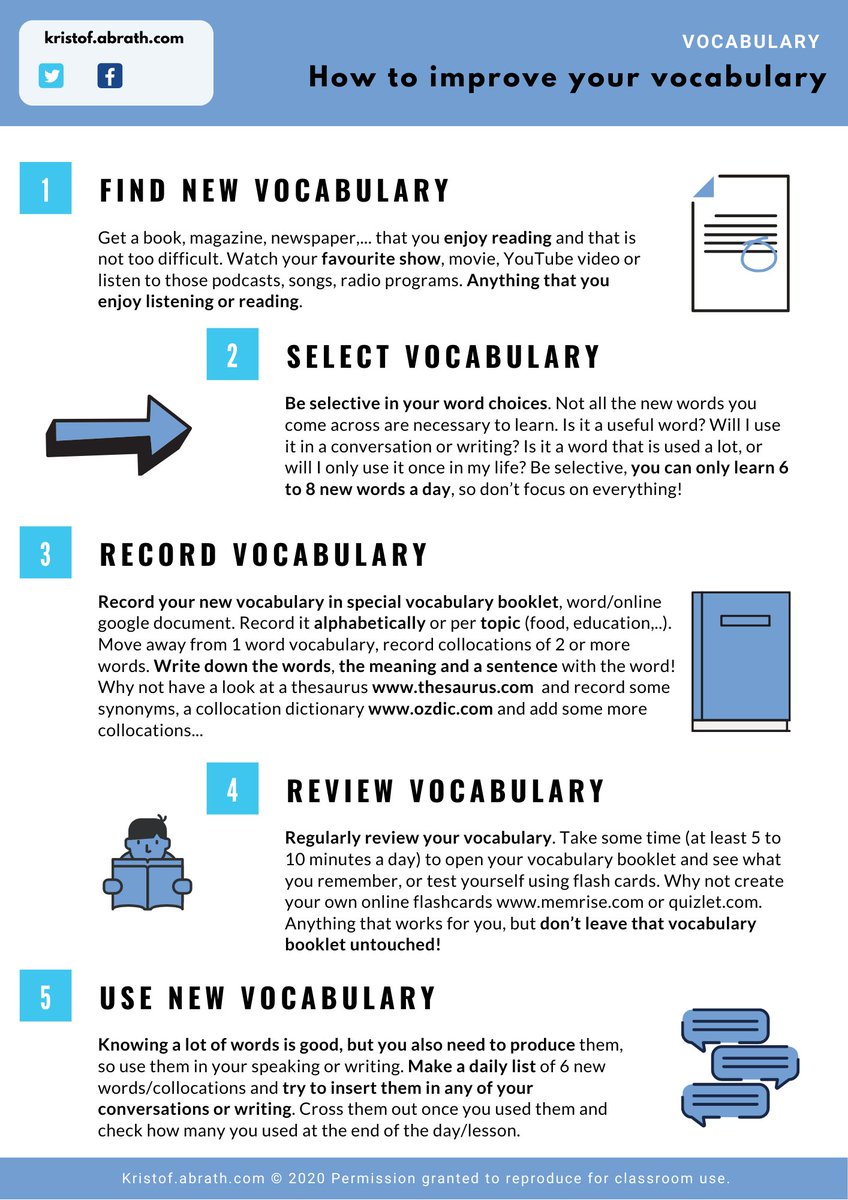 kristof.abrath.com

VOCABULARY

How to improve your vocabulary

1

FIND NEW VOCABULARY

Get a book, magazine, newspaper,... that you enjoy reading and that is not too difficult. Watch your favourite show, movie, YouTube video or listen to those podcasts, songs, radio programs. Anything that you enjoy listening or reading.

2

SELECT VOCABULARY

Be selective in your word choices. Not all the new words you come across are necessary to learn. Is it a useful word? Will I use it in a conversation or writing? Is it a word that is used a lot, or will I only use it once in my life? Be selective, you can only learn 6 to 8 new words a day, so don't focus on everything!

3

RECORD VOCABULARY

Record your new vocabulary in special vocabulary booklet, word/online google document. Record it alphabetically or per topic (food, education,..). Move away from 1 word vocabulary, record collocations of 2 or more words. Write down the words, the meaning and a sentence with the word! Why not have a look at a thesaurus www.thesaurus.com and record some synonyms, a collocation dictionary www.ozdic.com and add some more collocations...

4

REVIEW VOCABULARY

Regularly review your vocabulary. Take some time (at least 5 to 10 minutes a day) to open your vocabulary booklet and see what you remember, or test yourself using flash cards. Why not create your own online flashcards www.memrise.com or quizlet.com. Anything that works for you, but don't leave that vocabulary booklet untouched!

5

USE NEW VOCABULARY

Knowing a lot of words is good, but you also need to produce them, so use them in your speaking or writing. Make a daily list of 6 new words/collocations and try to insert them in any of your conversations or writing. Cross them out once you used them and check how many you used at the end of the day/lesson.

Kristof.abrath.com © 2020 Permission granted to reproduce for classroom use.